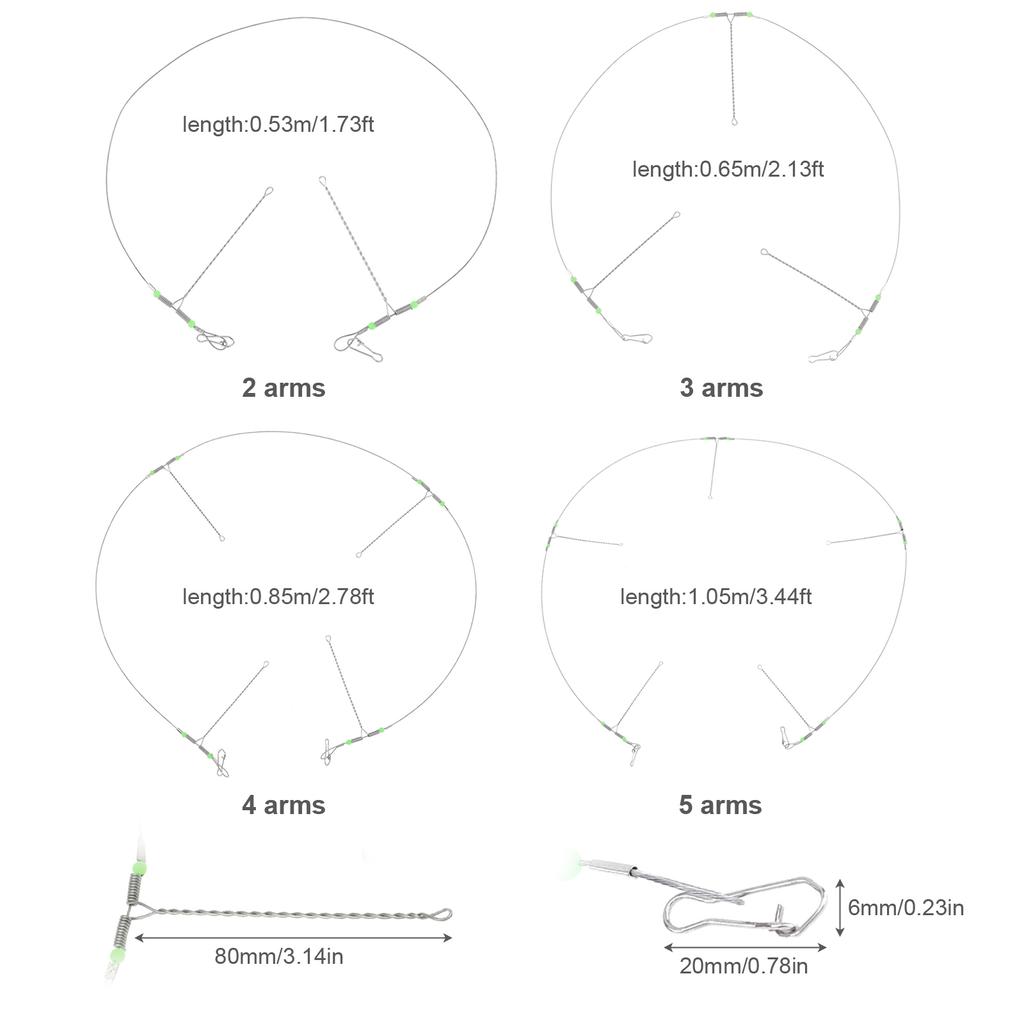 length:0.53m/1.73ft

2 arms

length:0.65m/2.13ft

3 arms

length:0.85m/2.78ft

4 arms

length:1.05m/3.44ft

5 arms

80mm/3.14in

6mm/0.23in

20mm/0.78in